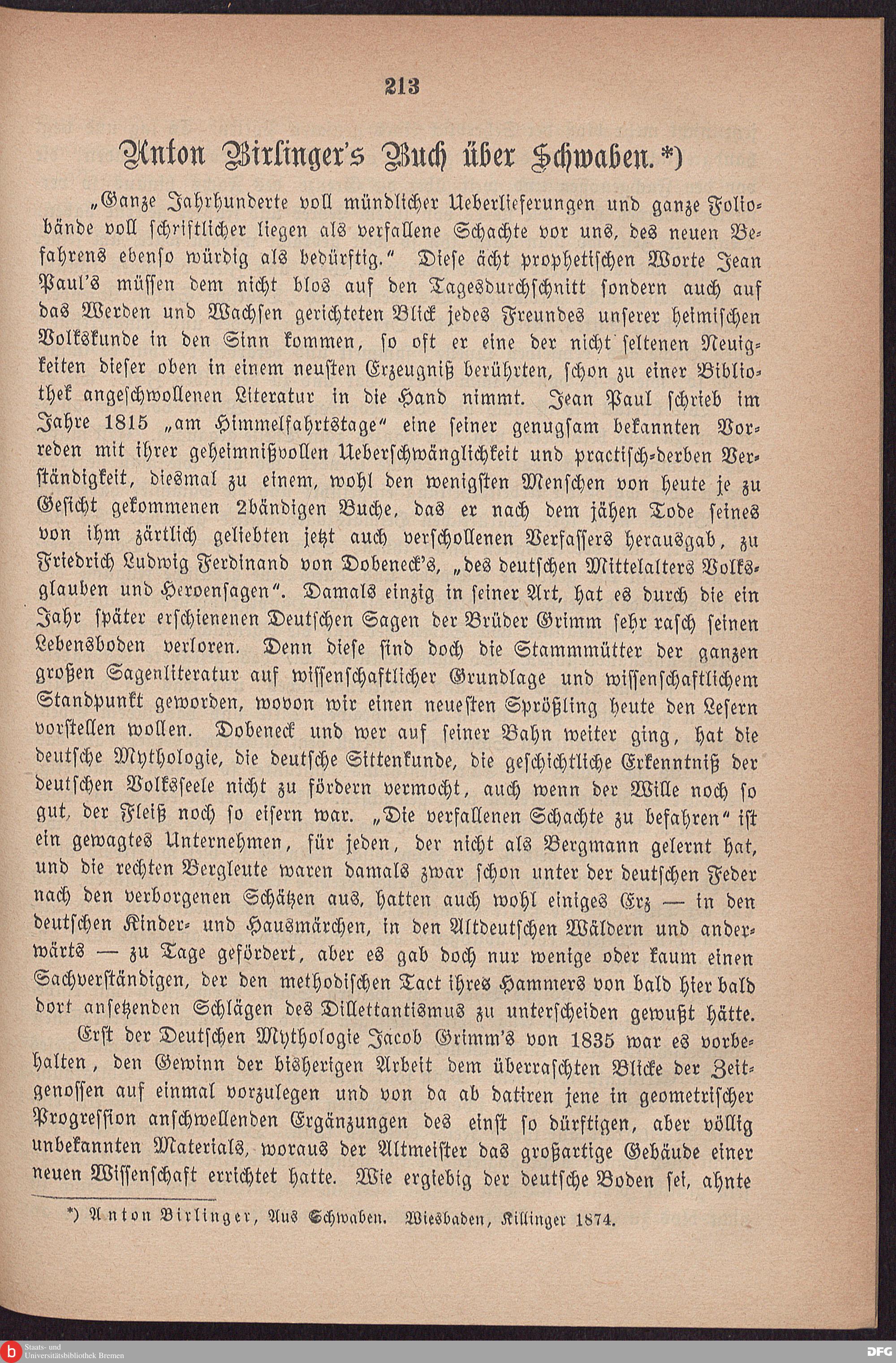 213

Anton Birlinger's Buch über Schwaben.*)

„Ganze Jahrhunderte voll mündlicher Ueberlieferungen und ganze Foliobände voll schriftlicher liegen als verfallene Schachte vor uns, des neuen Befahrens ebenso würdig als bedürftig." Diese ächt prophetischen Worte Jean Paul's müssen dem nicht blos auf den Tagesdurchschnitt sondern auch auf das Werden und Wachsen gerichteten Blick jedes Freundes unserer heimischen Volkskunde in den Sinn kommen, so oft er eine der nicht seltenen Neuigkeiten dieser oben in einem neusten Erzeugniß berührten, schon zu einer Bibliothek angeschwollenen Literatur in die Hand nimmt. Jean Paul schrieb im Jahre 1815 „am Himmelfahrtstage" eine seiner genugsam bekannten Vorreden mit ihrer geheimnißvollen Ueberschwänglichkeit und practisch-derben Verständigkeit, diesmal zu einem, wohl den wenigsten Menschen von heute je zu Gesicht gekommenen 2bändigen Buche, das er nach dem jähen Tode seines von ihm zärtlich geliebten jetzt auch verschollenen Verfassers herausgab, zu Friedrich Ludwig Ferdinand von Dobeneck's, „des deutschen Mittelalters Volksglauben und Heroensagen". Damals einzig in seiner Art, hat es durch die ein Jahr später erschienenen Deutschen Sagen der Brüder Grimm sehr rasch seinen Lebensboden verloren. Denn diese sind doch die Stammmütter der ganzen großen Sagenliteratur auf wissenschaftlicher Grundlage und wissenschaftlichem Standpunkt geworden, wovon wir einen neuesten Sprößling heute den Lesern vorstellen wollen. Dobeneck und wer auf seiner Bahn weiter ging, hat die deutsche Mythologie, die deutsche Sittenkunde, die geschichtliche Erkenntniß der deutschen Volksseele nicht zu fördern vermocht, auch wenn der Wille noch so gut, der Fleiß noch so eisern war. „Die verfallenen Schachte zu befahren" ist ein gewagtes Unternehmen, für jeden, der nicht als Bergmann gelernt hat, und die rechten Bergleute waren damals zwar schon unter der deutschen Feder nach den verborgenen Schätzen aus, hatten auch wohl einiges Erz — in den deutschen Kinder- und Hausmärchen, in den Altdeutschen Wäldern und anderwärts — zu Tage gefördert, aber es gab doch nur wenige oder kaum einen Sachverständigen, der den methodischen Tact ihres Hammers von bald hier bald dort ansetzenden Schlägen des Dillettantismus zu unterscheiden gewußt hätte.

Erst der Deutschen Mythologie Jacob Grimm's von 1835 war es vorbehalten, den Gewinn der bisherigen Arbeit dem überraschten Blicke der Zeitgenossen auf einmal vorzulegen und von da ab datiren jene in geometrischer Progression anschwellenden Ergänzungen des einst so dürftigen, aber völlig unbekannten Materials, woraus der Altmeister das großartige Gebäude einer neuen Wissenschaft errichtet hatte. Wie ergiebig der deutsche Boden sei, ahnte

*) Anton Birlinger, Aus Schwaben. Wiesbaden, Killinger 1874.

Staats- und Universitätsbibliothek Bremen

DFG